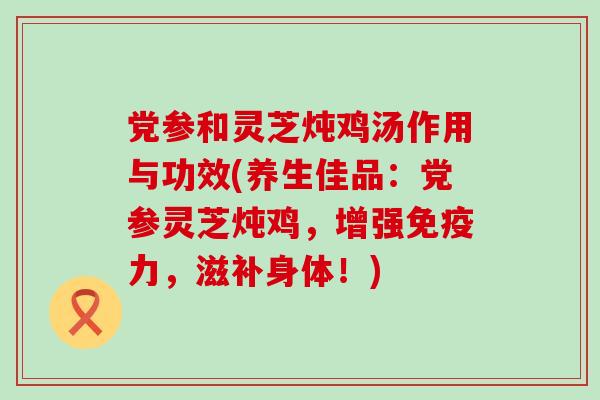 党参和灵芝炖鸡汤作用与功效(养生佳品：党参灵芝炖鸡，增强免疫力，滋补身体！)